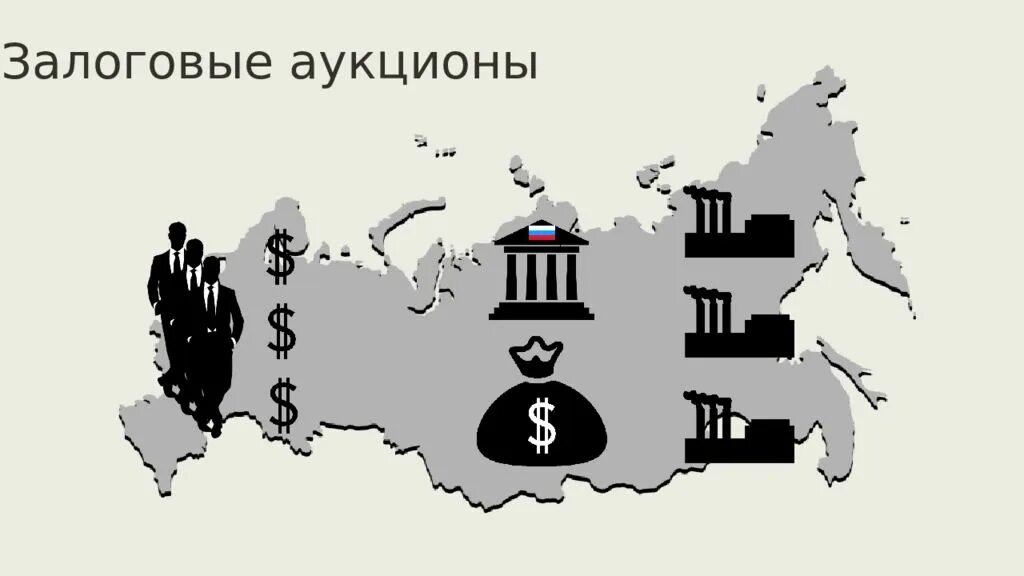 Залоговые аукционы

$
$
$

$